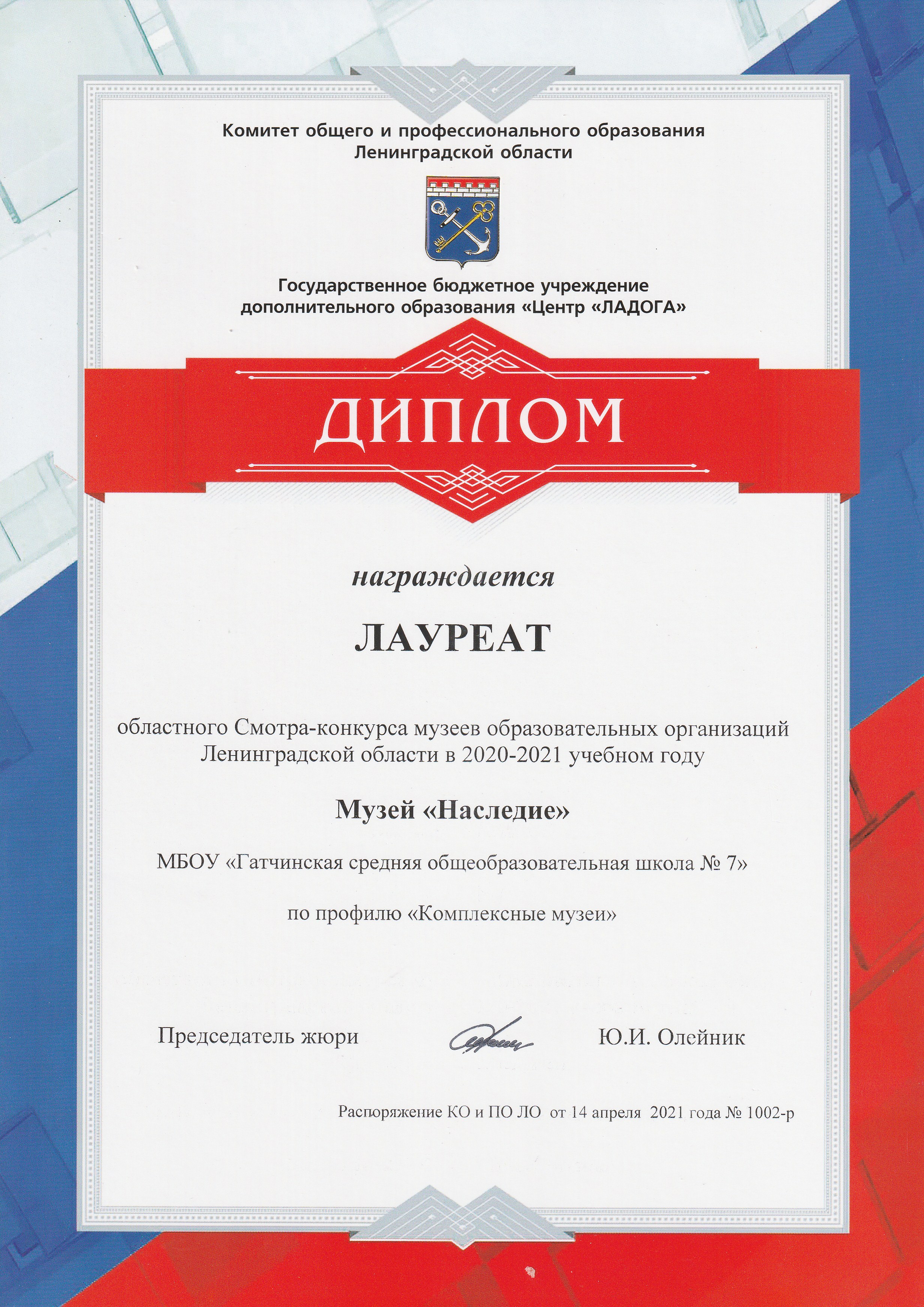 Комитет общего и профессионального образования
Ленинградской области

Государственное бюджетное учреждение
дополнительного образования «Центр «ЛАДОГА»

ДИПЛОМ

награждается

ЛАУРЕАТ

областного Смотра-конкурса музеев образовательных организаций Ленинградской области в 2020-2021 учебном году

Музей «Наследие»

МБОУ «Гатчинская средняя общеобразовательная школа № 7»

по профилю «Комплексные музеи»

Председатель жюри Ю.И. Олейник

Распоряжение КО и ПО ЛО от 14 апреля 2021 года № 1002-р